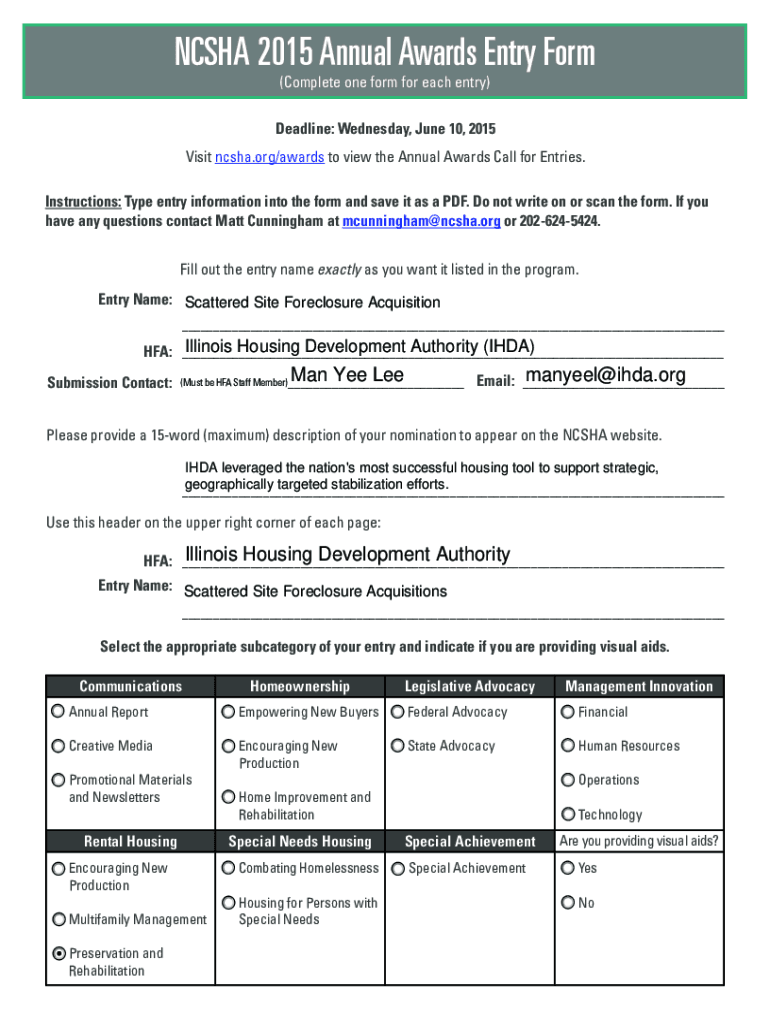 NCSHA 2015 Annual Awards Entry Form
(Complete one form for each entry)

Deadline: Wednesday, June 10, 2015
Visit ncsha.org/awards to view the Annual Awards Call for Entries.

Instructions: Type entry information into the form and save it as a PDF. Do not write on or scan the form. If you have any questions contact Matt Cunningham at mcunningham@ncsha.org or 202-624-5424.

Fill out the entry name exactly as you want it listed in the program.

Entry Name: Scattered Site Foreclosure Acquisition

HFA: Illinois Housing Development Authority (IHDA)

Submission Contact: (Must be HFA Staff Member) Man Yee Lee Email: manyeel@ihda.org

Please provide a 15-word (maximum) description of your nomination to appear on the NCSHA website.

IHDA leveraged the nation's most successful housing tool to support strategic, geographically targeted stabilization efforts.

Use this header on the upper right corner of each page:

HFA: Illinois Housing Development Authority
Entry Name: Scattered Site Foreclosure Acquisitions

Select the appropriate subcategory of your entry and indicate if you are providing visual aids.

| Communications | Homeownership | Legislative Advocacy | Management Innovation |
|---|---|---|---|
| Annual Report | Empowering New Buyers | Federal Advocacy | Financial |
| Creative Media | Encouraging New Production | State Advocacy | Human Resources |
| Promotional Materials and Newsletters | Home Improvement and Rehabilitation | | Operations |
| | | | Technology |
| Rental Housing | Special Needs Housing | Special Achievement | Are you providing visual aids? |
| Encouraging New Production | Combating Homelessness | Special Achievement | Yes |
| Multifamily Management | Housing for Persons with Special Needs | | No |
| Preservation and Rehabilitation | | | |